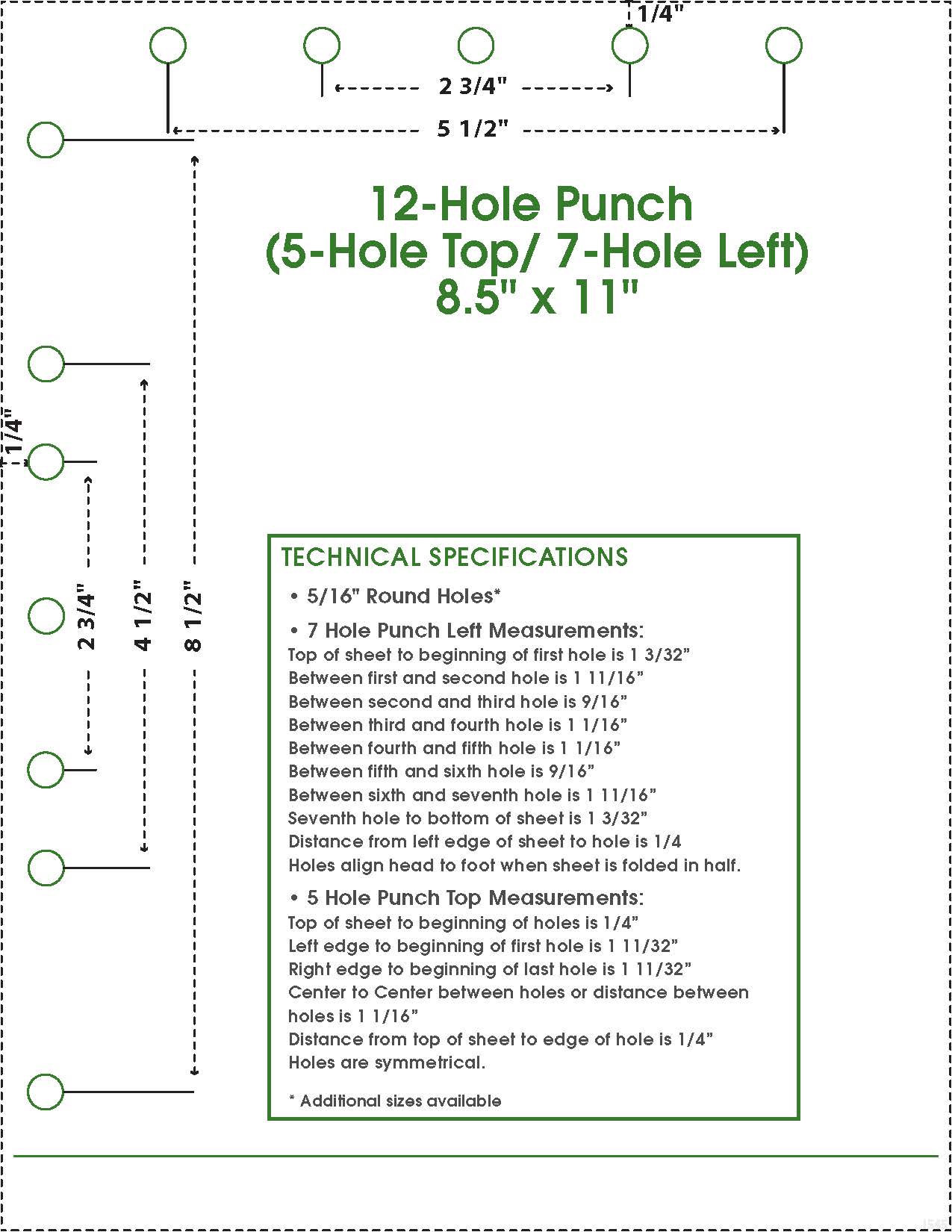 1/4"

2 3/4"

5 1/2"

12-Hole Punch
(5-Hole Top/ 7-Hole Left)
8.5" x 11"

1/4"

2 3/4"

4 1/2"

8 1/2"

TECHNICAL SPECIFICATIONS

• 5/16" Round Holes*

• 7 Hole Punch Left Measurements:
Top of sheet to beginning of first hole is 1 3/32"
Between first and second hole is 1 11/16"
Between second and third hole is 9/16"
Between third and fourth hole is 1 1/16"
Between fourth and fifth hole is 1 1/16"
Between fifth and sixth hole is 9/16"
Between sixth and seventh hole is 1 11/16"
Seventh hole to bottom of sheet is 1 3/32"
Distance from left edge of sheet to hole is 1/4
Holes align head to foot when sheet is folded in half.

• 5 Hole Punch Top Measurements:
Top of sheet to beginning of holes is 1/4"
Left edge to beginning of first hole is 1 11/32"
Right edge to beginning of last hole is 1 11/32"
Center to Center between holes or distance between holes is 1 1/16"
Distance from top of sheet to edge of hole is 1/4"
Holes are symmetrical.

* Additional sizes available